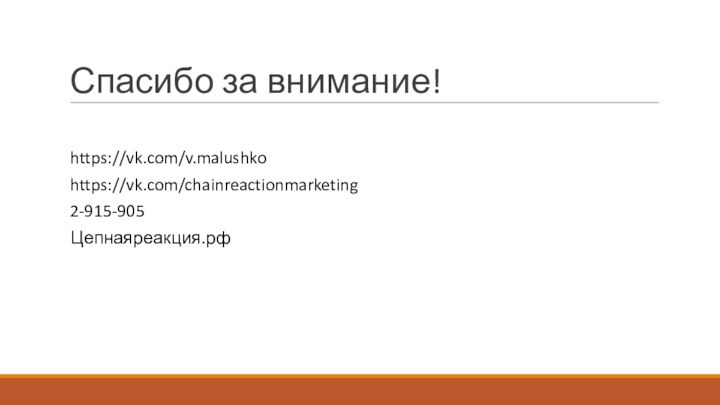 Спасибо за внимание!

https://vk.com/v.malushko

https://vk.com/chainreactionmarketing

2-915-905

Цепнаяреакция.рф